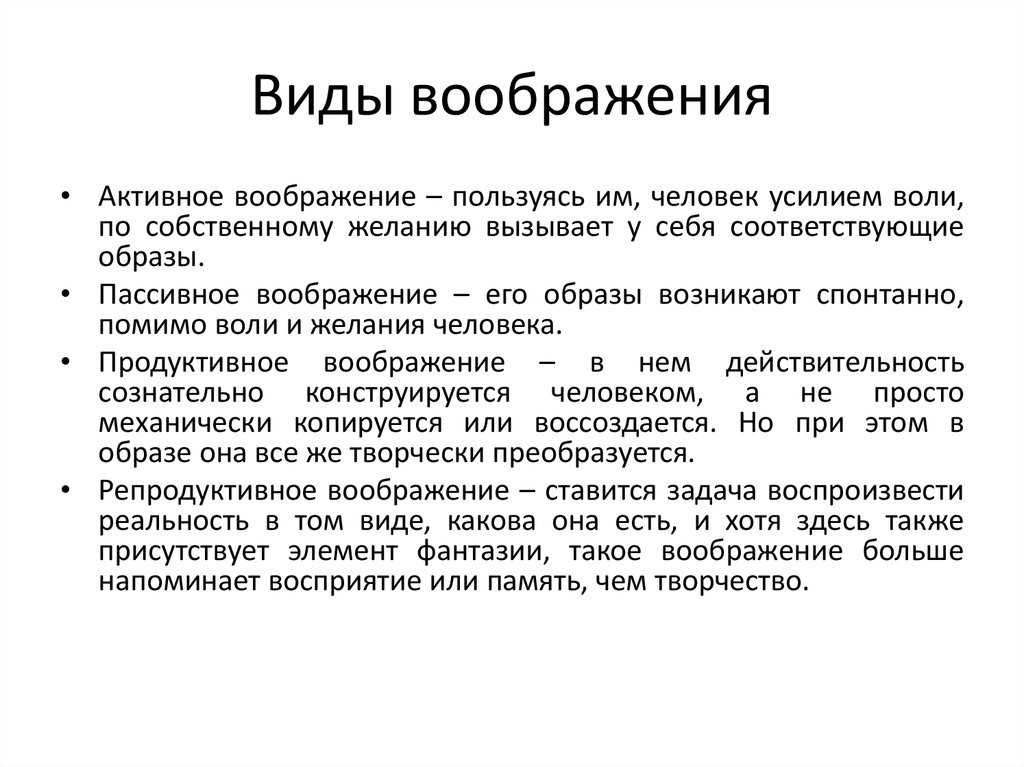 Виды воображения

• Активное воображение – пользуясь им, человек усилием воли, по собственному желанию вызывает у себя соответствующие образы.

• Пассивное воображение – его образы возникают спонтанно, помимо воли и желания человека.

• Продуктивное воображение – в нем действительность сознательно конструируется человеком, а не просто механически копируется или воссоздается. Но при этом в образе она все же творчески преобразуется.

• Репродуктивное воображение – ставится задача воспроизвести реальность в том виде, какова она есть, и хотя здесь также присутствует элемент фантазии, такое воображение больше напоминает восприятие или память, чем творчество.